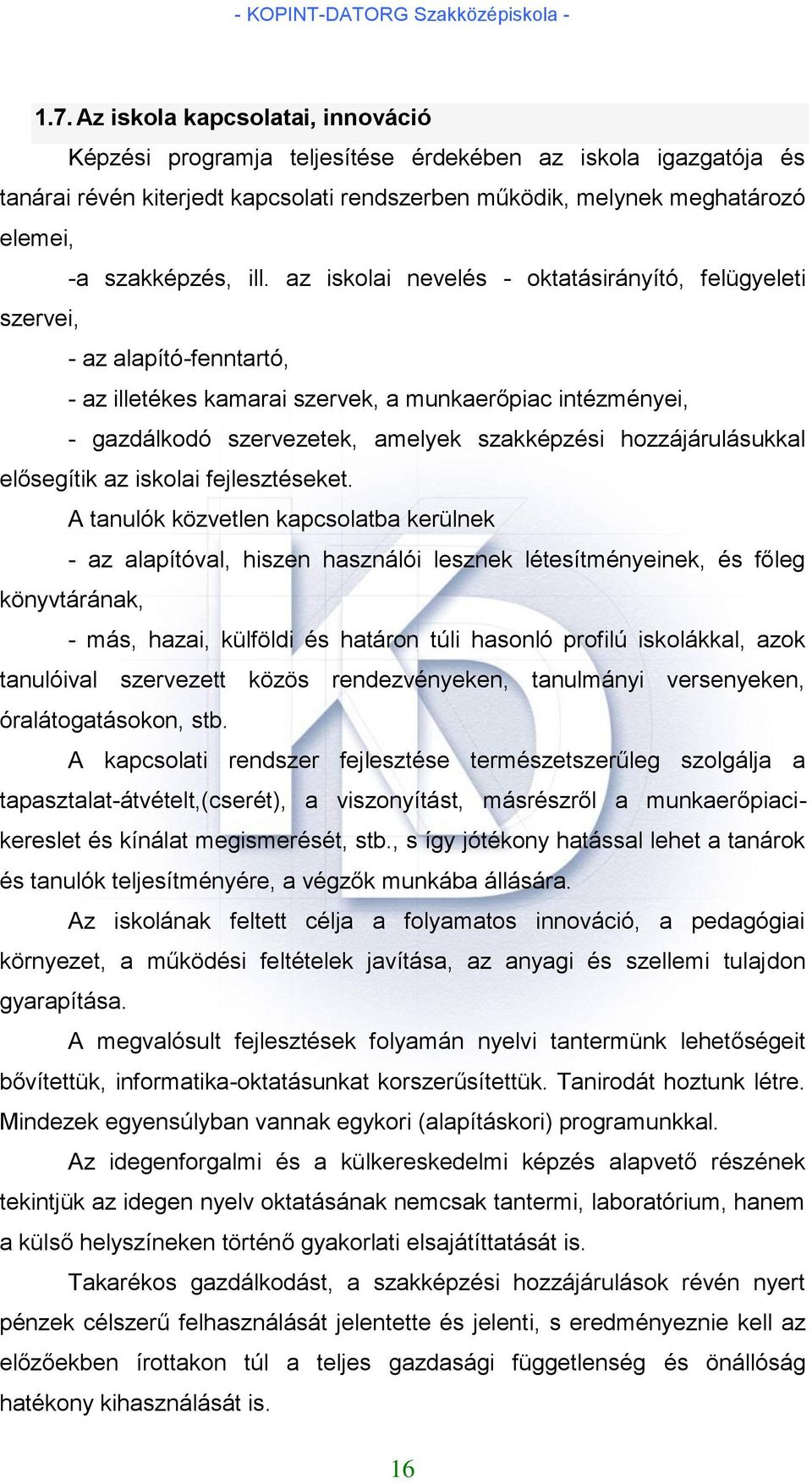 - KOPINT-DATORG Szakközépiskola -

1.7. Az iskola kapcsolatai, innováció

Képzési programja teljesítése érdekében az iskola igazgatója és tanárai révén kiterjedt kapcsolati rendszerben működik, melynek meghatározó elemei,

-a szakképzés, ill. az iskolai nevelés - oktatásirányító, felügyeleti szervei,

- az alapító-fenntartó,

- az illetékes kamarai szervek, a munkaerőpiac intézményei,

- gazdálkodó szervezetek, amelyek szakképzési hozzájárulásukkal elősegítik az iskolai fejlesztéseket.

A tanulók közvetlen kapcsolatba kerülnek

- az alapítóval, hiszen használói lesznek létesítményeinek, és főleg könyvtárának,

- más, hazai, külföldi és határon túli hasonló profilú iskolákkal, azok tanulóival szervezett közös rendezvényeken, tanulmányi versenyeken, óralátogatásokon, stb.

A kapcsolati rendszer fejlesztése természetszerűleg szolgálja a tapasztalat-átvételt,(cserét), a viszonyítást, másrészről a munkaerőpiaci-kereslet és kínálat megismerését, stb., s így jótékony hatással lehet a tanárok és tanulók teljesítményére, a végzők munkába állására.

Az iskolának feltett célja a folyamatos innováció, a pedagógiai környezet, a működési feltételek javítása, az anyagi és szellemi tulajdon gyarapítása.

A megvalósult fejlesztések folyamán nyelvi tantermünk lehetőségeit bővítettük, informatika-oktatásunkat korszerűsítettük. Tanirodát hoztunk létre. Mindezek egyensúlyban vannak egykori (alapításkori) programunkkal.

Az idegenforgalmi és a külkereskedelmi képzés alapvető részének tekintjük az idegen nyelv oktatásának nemcsak tantermi, laboratórium, hanem a külső helyszíneken történő gyakorlati elsajátíttatását is.

Takarékos gazdálkodást, a szakképzési hozzájárulások révén nyert pénzek célszerű felhasználását jelentette és jelenti, s eredményeznie kell az előzőekben írottakon túl a teljes gazdasági függetlenség és önállóság hatékony kihasználását is.

16